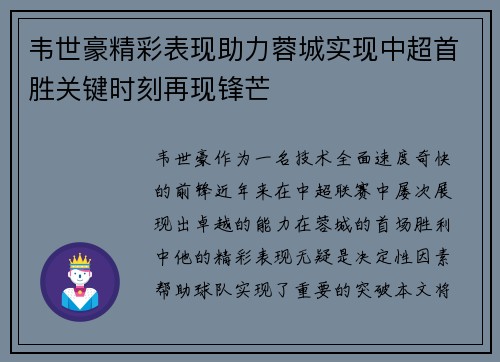 韦世豪精彩表现助力蓉城实现中超首胜关键时刻再现锋芒

韦世豪作为一名技术全面速度奇快的前锋近年来在中超联赛中屡次展现出卓越的能力在蓉城的首场胜利中他的精彩表现无疑是决定性因素帮助球队实现了重要的突破本文将